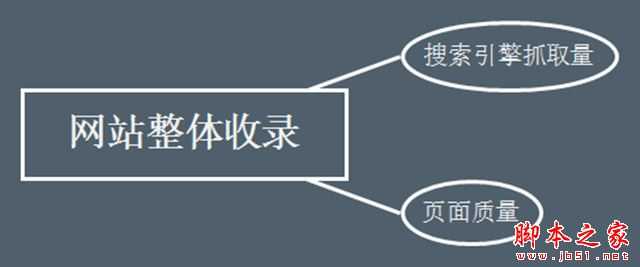 网站整体收录

搜索引擎抓取量

页面质量

脚本之家
www.jb51.net